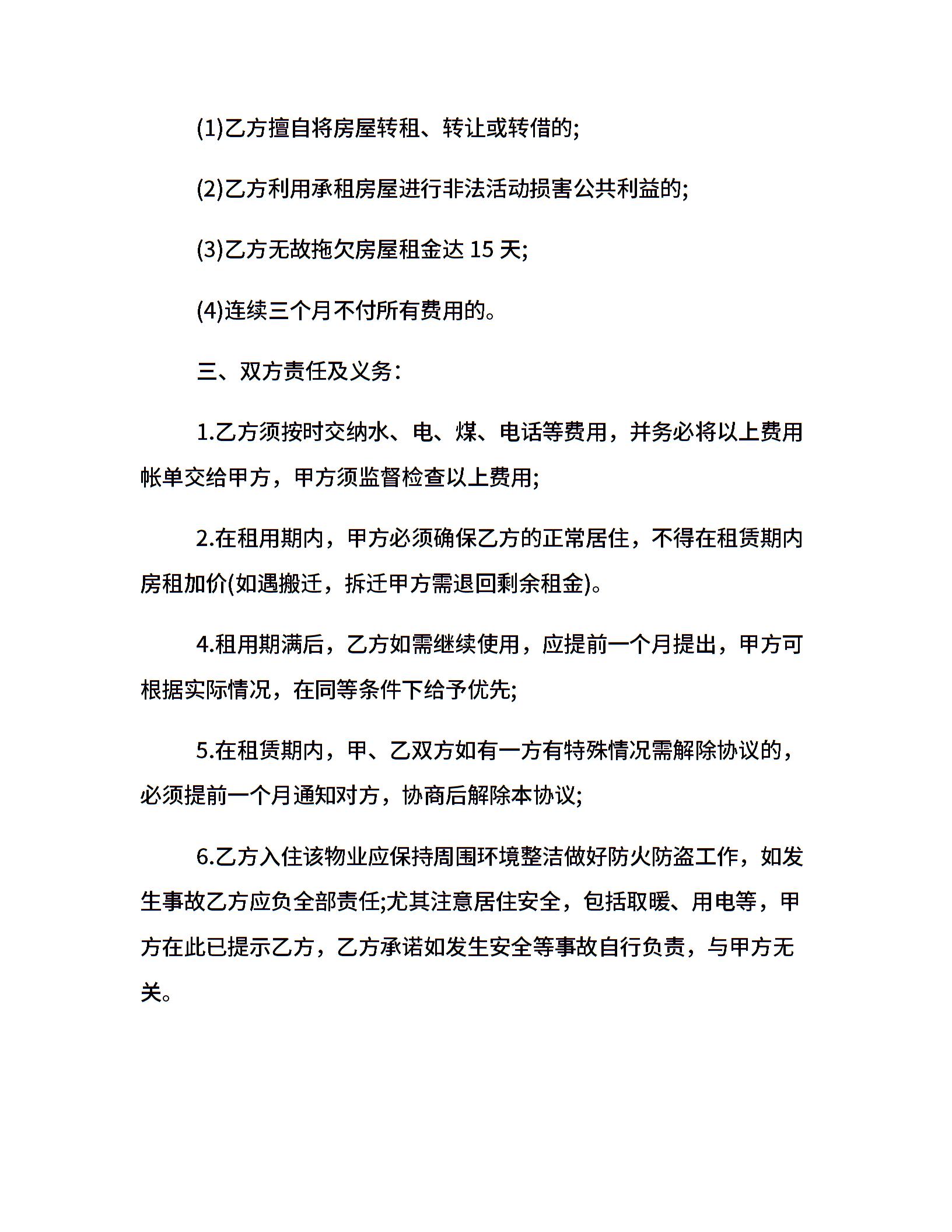 (1)乙方擅自将房屋转租、转让或转借的;

(2)乙方利用承租房屋进行非法活动损害公共利益的;

(3)乙方无故拖欠房屋租金达 15 天;

(4)连续三个月不付所有费用的。

三、双方责任及义务:

1.乙方须按时交纳水、电、煤、电话等费用，并务必将以上费用帐单交给甲方，甲方须监督检查以上费用;

2.在租用期内，甲方必须确保乙方的正常居住，不得在租赁期内房租加价(如遇搬迁，拆迁甲方需退回剩余租金)。

4.租用期满后，乙方如需继续使用，应提前一个月提出，甲方可根据实际情况，在同等条件下给予优先;

5.在租赁期内，甲、乙双方如有一方有特殊情况需解除协议的，必须提前一个月通知对方，协商后解除本协议;

6.乙方入住该物业应保持周围环境整洁做好防火防盗工作，如发生事故乙方应负全部责任;尤其注意居住安全，包括取暖、用电等，甲方在此已提示乙方，乙方承诺如发生安全等事故自行负责，与甲方无关。